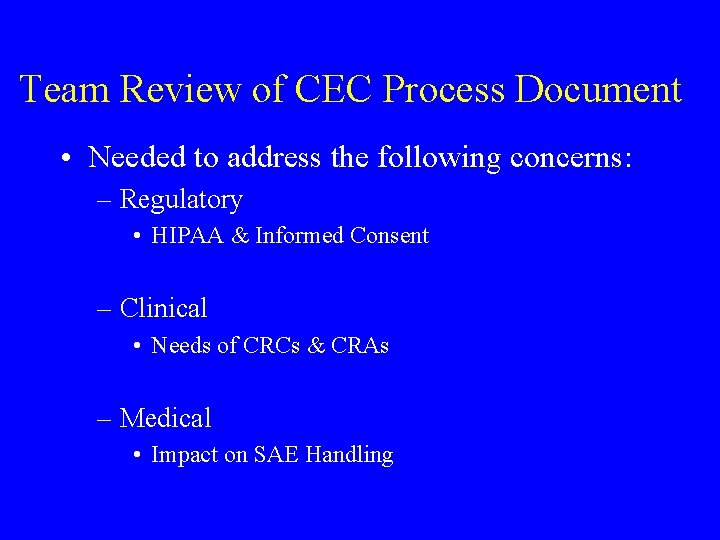 Team Review of CEC Process Document

• Needed to address the following concerns:

– Regulatory

• HIPAA & Informed Consent

– Clinical

• Needs of CRCs & CRAs

– Medical

• Impact on SAE Handling